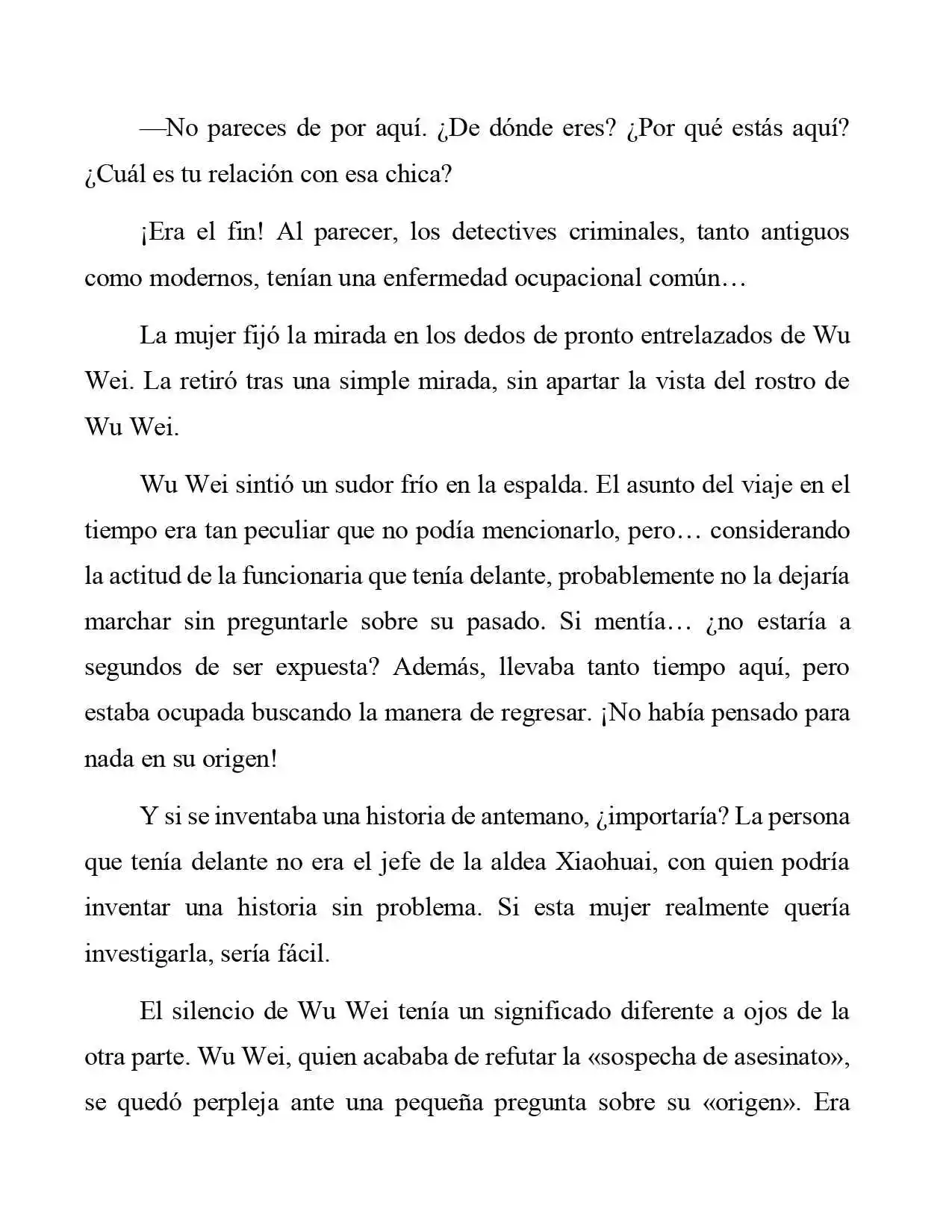 —No pareces de por aquí. ¿De dónde eres? ¿Por qué estás aquí? ¿Cuál es tu relación con esa chica?

¡Era el fin! Al parecer, los detectives criminales, tanto antiguos como modernos, tenían una enfermedad ocupacional común…

La mujer fijó la mirada en los dedos de pronto entrelazados de Wu Wei. La retiró tras una simple mirada, sin apartar la vista del rostro de Wu Wei.

Wu Wei sintió un sudor frío en la espalda. El asunto del viaje en el tiempo era tan peculiar que no podía mencionarlo, pero… considerando la actitud de la funcionaria que tenía delante, probablemente no la dejaría marchar sin preguntarle sobre su pasado. Si mentía… ¿no estaría a segundos de ser expuesta? Además, llevaba tanto tiempo aquí, pero estaba ocupada buscando la manera de regresar. ¡No había pensado para nada en su origen!

Y si se inventaba una historia de antemano, ¿importaría? La persona que tenía delante no era el jefe de la aldea Xiaohuai, con quien podría inventar una historia sin problema. Si esta mujer realmente quería investigarla, sería fácil.

El silencio de Wu Wei tenía un significado diferente a ojos de la otra parte. Wu Wei, quien acababa de refutar la «sospecha de asesinato», se quedó perpleja ante una pequeña pregunta sobre su «origen». Era